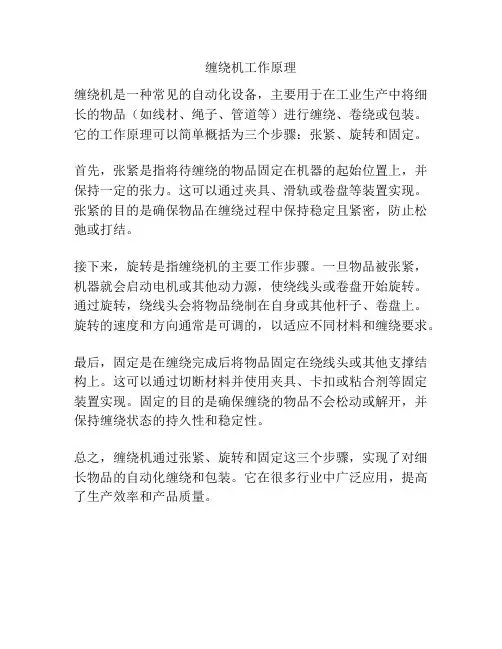 缠绕机工作原理

缠绕机是一种常见的自动化设备，主要用于在工业生产中将细长的物品（如线材、绳子、管道等）进行缠绕、卷绕或包装。它的工作原理可以简单概括为三个步骤：张紧、旋转和固定。

首先，张紧是指将待缠绕的物品固定在机器的起始位置上，并保持一定的张力。这可以通过夹具、滑轨或卷盘等装置实现。张紧的目的是确保物品在缠绕过程中保持稳定且紧密，防止松弛或打结。

接下来，旋转是指缠绕机的主要工作步骤。一旦物品被张紧，机器就会启动电机或其他动力源，使绕线头或卷盘开始旋转。通过旋转，绕线头会将物品绕制在自身或其他杆子、卷盘上。旋转的速度和方向通常是可调的，以适应不同材料和缠绕要求。

最后，固定是在缠绕完成后将物品固定在绕线头或其他支撑结构上。这可以通过切断材料并使用夹具、卡扣或粘合剂等固定装置实现。固定的目的是确保缠绕的物品不会松动或解开，并保持缠绕状态的持久性和稳定性。

总之，缠绕机通过张紧、旋转和固定这三个步骤，实现了对细长物品的自动化缠绕和包装。它在很多行业中广泛应用，提高了生产效率和产品质量。